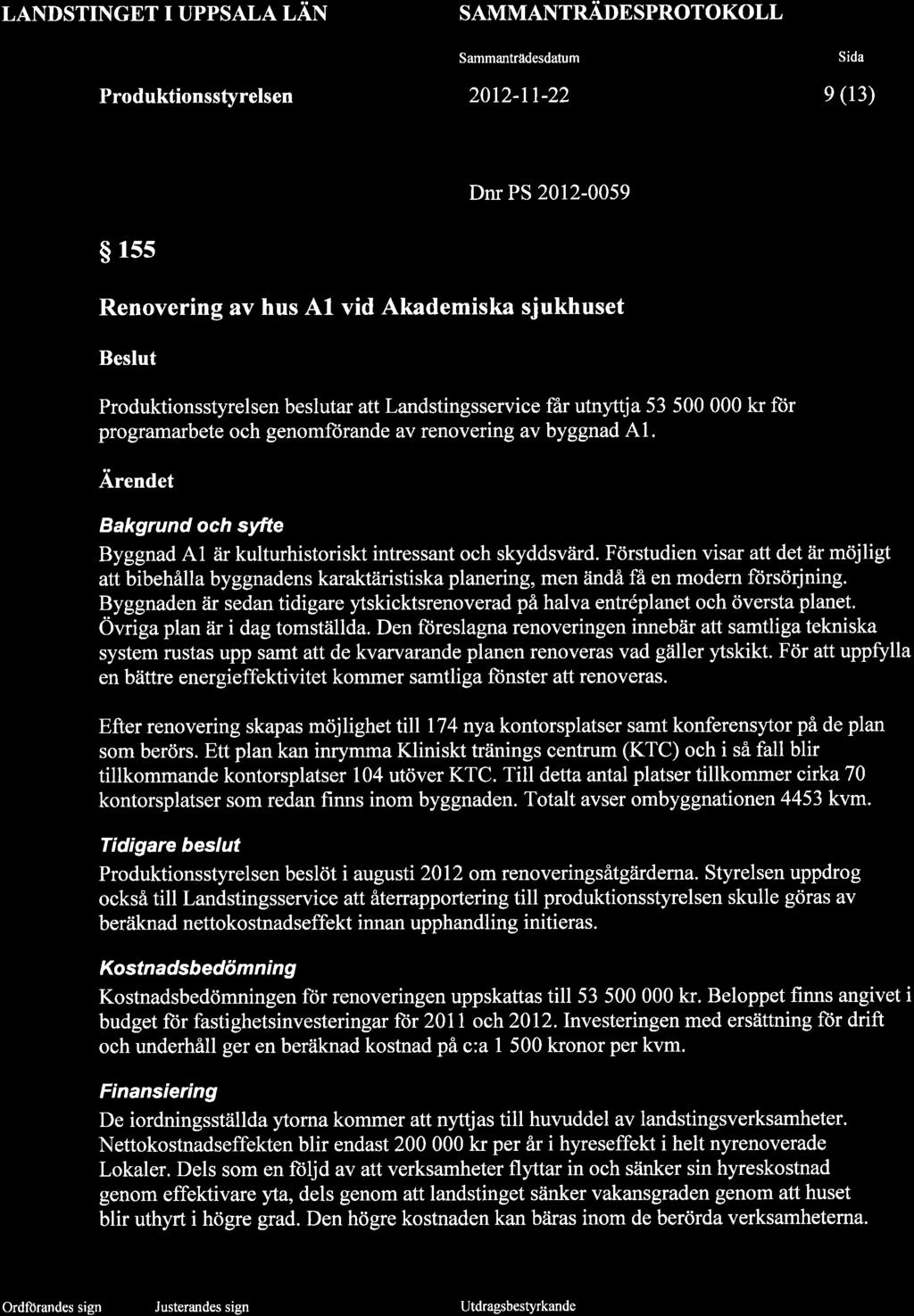 LANDSTINGET I UPPSALA LÄN

SAMMANTRÄDESPROTOKOLL

Produktionsstyrelsen

Sammanträdesdatum
2012-11-22

Sida
9 (13)

Dnr PS 2012-0059

§ 155

Renovering av hus A1 vid Akademiska sjukhuset

Beslut

Produktionsstyrelsen beslutar att Landstingsservice får utnyttja 53 500 000 kr för programarbete och genomförande av renovering av byggnad A1.

Ärendet

Bakgrund och syfte

Byggnad A1 är kulturhistoriskt intressant och skyddsvärd. Förstudien visar att det är möjligt att bibehålla byggnadens karaktäristiska planering, men ändå få en modern försörjning. Byggnaden är sedan tidigare ytskicktsrenoverad på halva entréplanet och översta planet. Övriga plan är i dag tomställda. Den föreslagna renoveringen innebär att samtliga tekniska system rustas upp samt att de kvarvarande planen renoveras vad gäller ytskikt. För att uppfylla en bättre energieffektivitet kommer samtliga fönster att renoveras.

Efter renovering skapas möjlighet till 174 nya kontorsplatser samt konferensytor på de plan som berörs. Ett plan kan inrymma Kliniskt tränings centrum (KTC) och i så fall blir tillkommande kontorsplatser 104 utöver KTC. Till detta antal platser tillkommer cirka 70 kontorsplatser som redan finns inom byggnaden. Totalt avser ombyggnationen 4453 kvm.

Tidigare beslut

Produktionsstyrelsen beslöt i augusti 2012 om renoveringsåtgärderna. Styrelsen uppdrog också till Landstingsservice att återrapportering till produktionsstyrelsen skulle göras av beräknad nettokostnadseffekt innan upphandling initieras.

Kostnadsbedömning

Kostnadsbedömningen för renoveringen uppskattas till 53 500 000 kr. Beloppet finns angivet i budget för fastighetsinvesteringar för 2011 och 2012. Investeringen med ersättning för drift och underhåll ger en beräknad kostnad på c:a 1 500 kronor per kvm.

Finansiering

De iordningsställda ytorna kommer att nyttjas till huvuddel av landstingsverksamheter. Nettokostnadseffekten blir endast 200 000 kr per år i hyreseffekt i helt nyrenoverade Lokaler. Dels som en följd av att verksamheter flyttar in och sänker sin hyreskostnad genom effektivare yta, dels genom att landstinget sänker vakansgraden genom att huset blir uthyrt i högre grad. Den högre kostnaden kan bäras inom de berörda verksamheterna.

Ordförandes sign

Justerandes sign

Utdragsbestyrkande